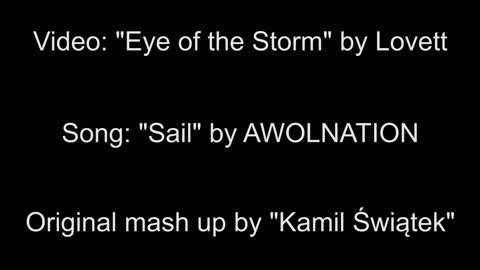 Video: "Eye of the Storm" by Lovett

Song: "Sail" by AWOLNATION

Original mash up by "Kamil Świątek"